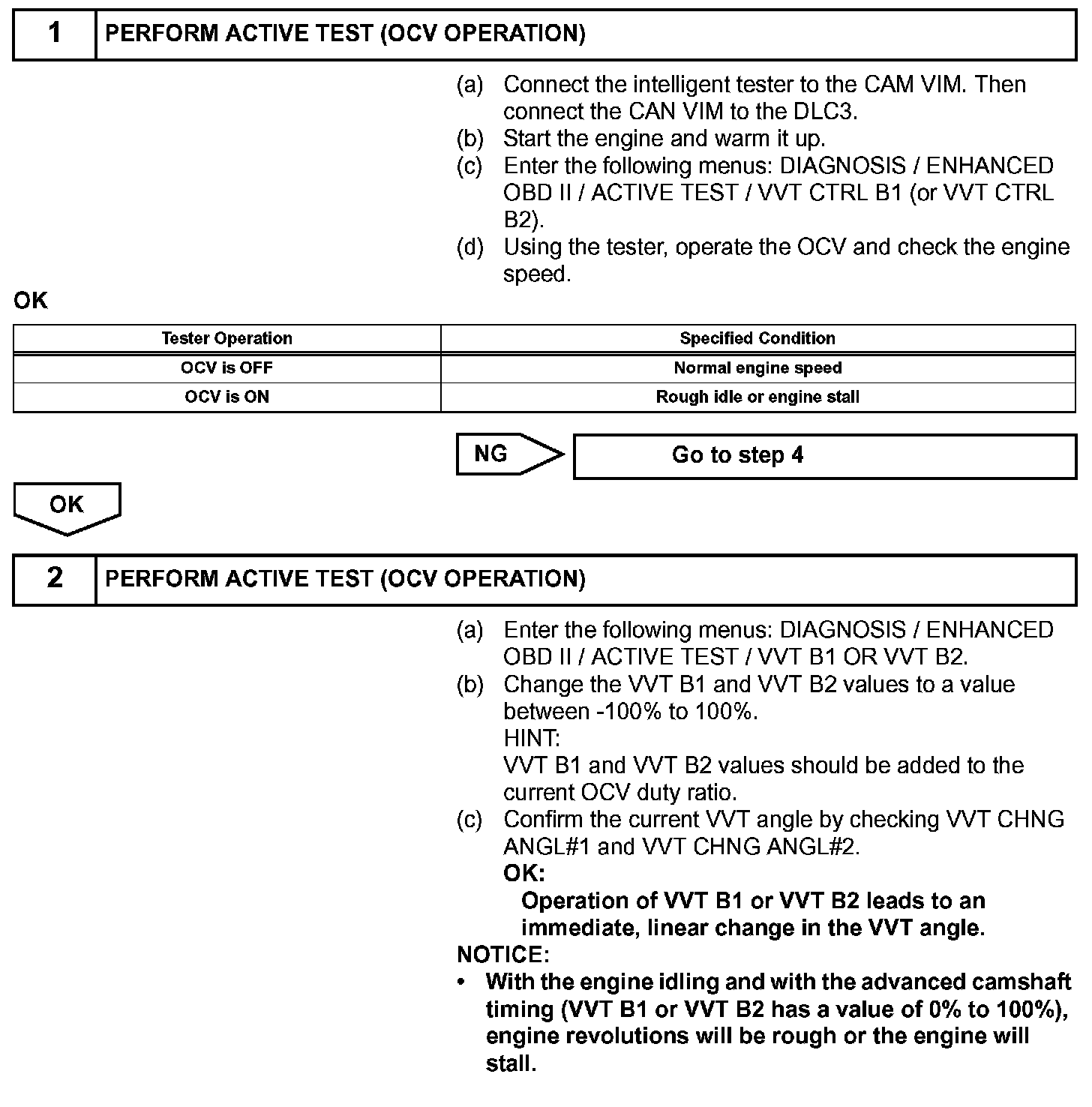 1 PERFORM ACTIVE TEST (OCV OPERATION)

(a) Connect the intelligent tester to the CAM VIM. Then connect the CAN VIM to the DLC3.
(b) Start the engine and warm it up.
(c) Enter the following menus: DIAGNOSIS / ENHANCED OBD II / ACTIVE TEST / VVT CTRL B1 (or VVT CTRL B2).
(d) Using the tester, operate the OCV and check the engine speed.

OK

| Tester Operation | Specified Condition |
|---|---|
| OCV is OFF | Normal engine speed |
| OCV is ON | Rough idle or engine stall |

NG Go to step 4

OK

2 PERFORM ACTIVE TEST (OCV OPERATION)

(a) Enter the following menus: DIAGNOSIS / ENHANCED OBD II / ACTIVE TEST / VVT B1 OR VVT B2.
(b) Change the VVT B1 and VVT B2 values to a value between -100% to 100%.
HINT:
VVT B1 and VVT B2 values should be added to the current OCV duty ratio.
(c) Confirm the current VVT angle by checking VVT CHNG ANGL#1 and VVT CHNG ANGL#2.
OK:
Operation of VVT B1 or VVT B2 leads to an immediate, linear change in the VVT angle.

NOTICE:
• With the engine idling and with the advanced camshaft timing (VVT B1 or VVT B2 has a value of 0% to 100%), engine revolutions will be rough or the engine will stall.